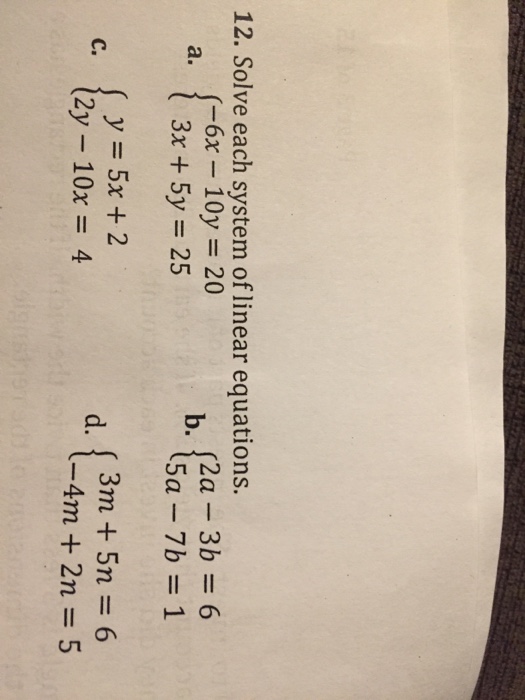 12. Solve each system of linear equations.

a. $\begin{cases} -6x - 10y = 20 \\ 3x + 5y = 25 \end{cases}$

b. $\begin{cases} 2a - 3b = 6 \\ 5a - 7b = 1 \end{cases}$

c. $\begin{cases} y = 5x + 2 \\ 2y - 10x = 4 \end{cases}$

d. $\begin{cases} 3m + 5n = 6 \\ -4m + 2n = 5 \end{cases}$